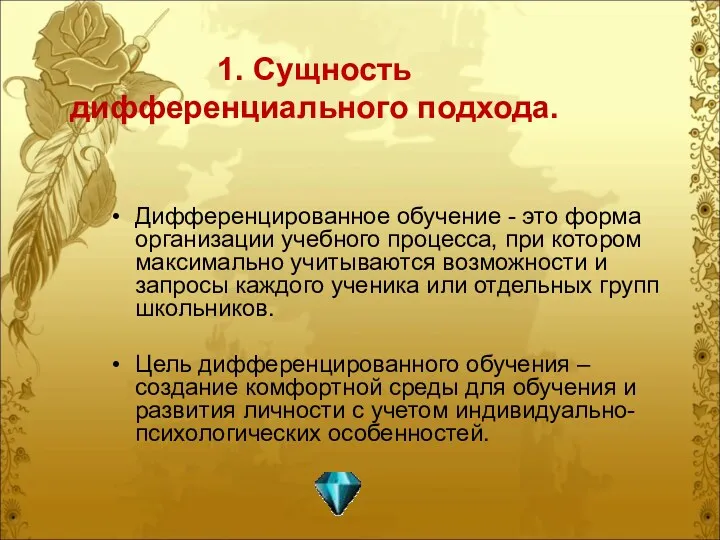 1. Сущность дифференциального подхода.

• Дифференцированное обучение - это форма организации учебного процесса, при котором максимально учитываются возможности и запросы каждого ученика или отдельных групп школьников.

• Цель дифференцированного обучения – создание комфортной среды для обучения и развития личности с учетом индивидуально-психологических особенностей.